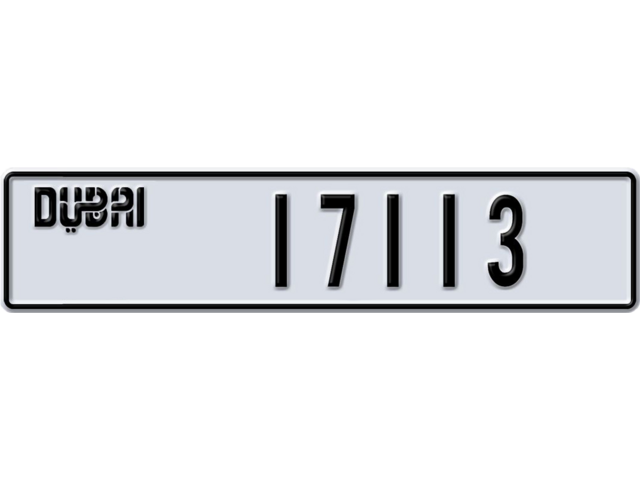 DUBAI 17113